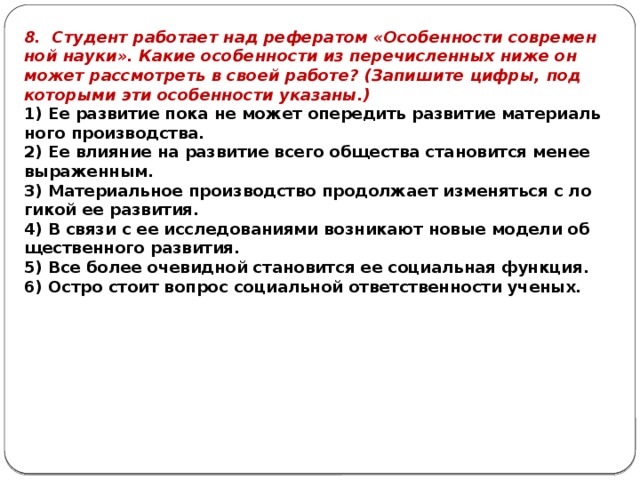 8. Студент работает над рефератом «Особенности современ ной науки». Какие особенности из перечисленных ниже он может рассмотреть в своей работе? (Запишите цифры, под которыми эти особенности указаны.)
1) Ее развитие пока не может опередить развитие материаль ного производства.
2) Ее влияние на развитие всего общества становится менее выраженным.
3) Материальное производство продолжает изменяться с ло гикой ее развития.
4) В связи с ее исследованиями возникают новые модели об щественного развития.
5) Все более очевидной становится ее социальная функция.
6) Остро стоит вопрос социальной ответственности ученых.